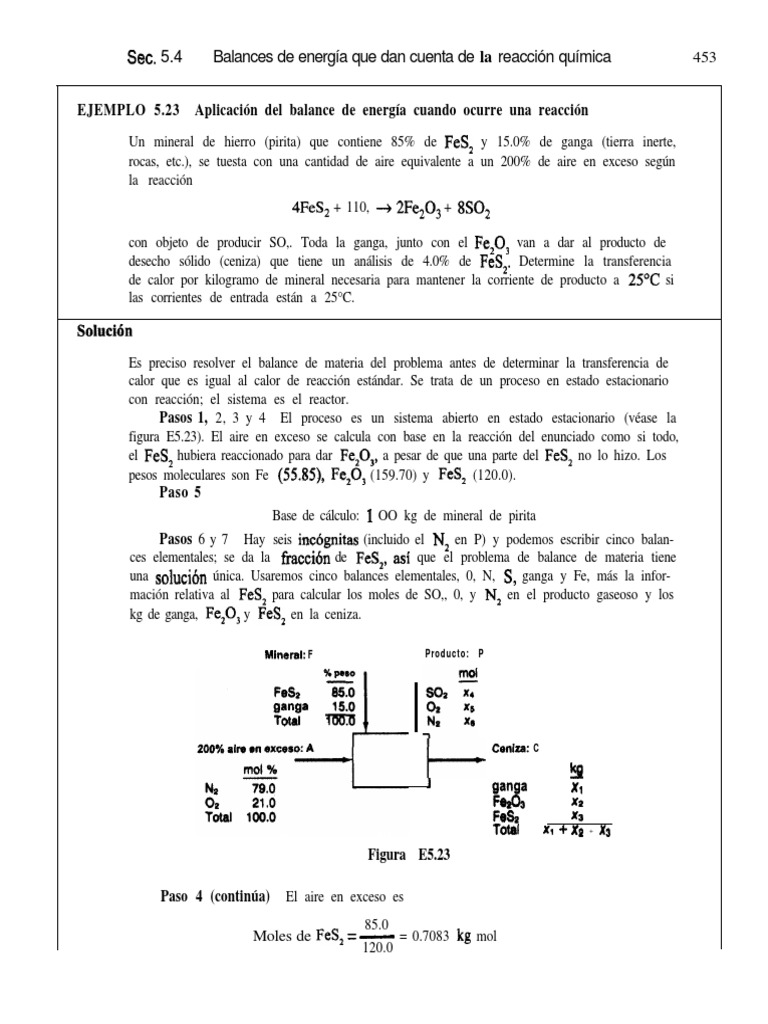 Sec. 5.4 Balances de energía que dan cuenta de la reacción química 453

EJEMPLO 5.23 Aplicación del balance de energía cuando ocurre una reacción

Un mineral de hierro (pirita) que contiene 85% de $FeS_2$ y 15.0% de ganga (tierra inerte, rocas, etc.), se tuesta con una cantidad de aire equivalente a un 200% de aire en exceso según la reacción

$4FeS_2$ + 110, $\rightarrow 2Fe_2O_3 + 8SO_2$

con objeto de producir SO,. Toda la ganga, junto con el $Fe_2O_3$ van a dar al producto de desecho sólido (ceniza) que tiene un análisis de 4.0% de $FeS_2$. Determine la transferencia de calor por kilogramo de mineral necesaria para mantener la corriente de producto a 25°C si las corrientes de entrada están a 25°C.

Solución

Es preciso resolver el balance de materia del problema antes de determinar la transferencia de calor que es igual al calor de reacción estándar. Se trata de un proceso en estado estacionario con reacción; el sistema es el reactor.

Pasos 1, 2, 3 y 4 El proceso es un sistema abierto en estado estacionario (véase la figura E5.23). El aire en exceso se calcula con base en la reacción del enunciado como si todo, el $FeS_2$ hubiera reaccionado para dar $Fe_2O_3$, a pesar de que una parte del $FeS_2$ no lo hizo. Los pesos moleculares son Fe (55.85), $Fe_2O_3$ (159.70) y $FeS_2$ (120.0).

Paso 5

Base de cálculo: 1 OO kg de mineral de pirita

Pasos 6 y 7 Hay seis incógnitas (incluido el $N_2$ en P) y podemos escribir cinco balances elementales; se da la fracción de $FeS_2$, así que el problema de balance de materia tiene una solución única. Usaremos cinco balances elementales, 0, N, S, ganga y Fe, más la información relativa al $FeS_2$ para calcular los moles de SO,, 0, y $N_2$ en el producto gaseoso y los kg de ganga, $Fe_2O_3$ y $FeS_2$ en la ceniza.

Mineral: F
| | % peso |
|---|---|
| $FeS_2$ | 85.0 |
| ganga | 15.0 |
| Total | 100.0 |

Producto: P
| | mol |
|---|---|
| $SO_2$ | $x_4$ |
| $O_2$ | $x_5$ |
| $N_2$ | $x_6$ |

200% aire en exceso: A
| | mol % |
|---|---|
| $N_2$ | 79.0 |
| $O_2$ | 21.0 |
| Total | 100.0 |

Ceniza: C
| | kg |
|---|---|
| ganga | $x_1$ |
| $Fe_2O_3$ | $x_2$ |
| $FeS_2$ | $x_3$ |
| Total | $x_1 + x_2 - x_3$ |

Figura E5.23

Paso 4 (continúa) El aire en exceso es

Moles de $FeS_2 = \frac{85.0}{120.0} = 0.7083$ kg mol